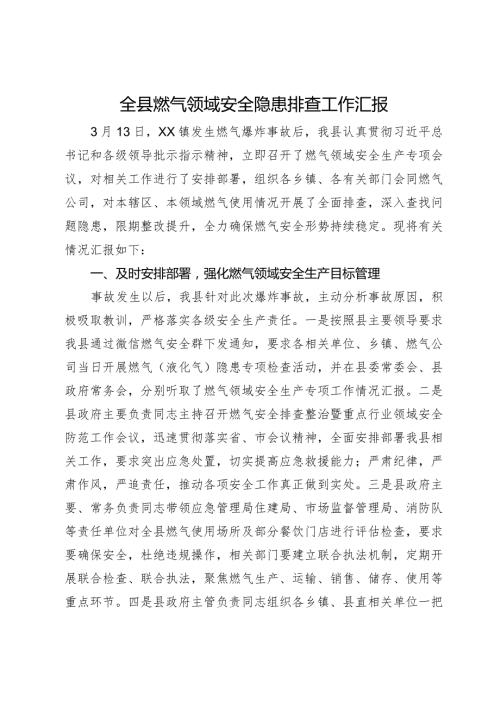 全县燃气领域安全隐患排查工作汇报

3月13日，XX镇发生燃气爆炸事故后，我县认真贯彻习近平总书记和各级领导批示指示精神，立即召开了燃气领域安全生产专项会议，对相关工作进行了安排部署，组织各乡镇、各有关部门会同燃气公司，对本辖区、本领域燃气使用情况开展了全面排查，深入查找问题隐患，限期整改提升，全力确保燃气安全形势持续稳定。现将有关情况汇报如下：

一、及时安排部署，强化燃气领域安全生产目标管理

事故发生以后，我县针对此次爆炸事故，主动分析事故原因，积极吸取教训，严格落实各级安全生产责任。一是按照县主要领导要求我县通过微信燃气安全群下发通知，要求各相关单位、乡镇、燃气公司当日开展燃气（液化气）隐患专项检查活动，并在县委常委会、县政府常务会，分别听取了燃气领域安全生产专项工作情况汇报。二是县政府主要负责同志主持召开燃气安全排查整治暨重点行业领域安全防范工作会议，迅速贯彻落实省、市会议精神，全面安排部署我县相关工作，要求突出应急处置，切实提高应急救援能力；严肃纪律，严肃作风，严追责任，推动各项安全工作真正做到实处。三是县政府主要、常务负责同志带领应急管理局住建局、市场监督管理局、消防队等责任单位对全县燃气使用场所及部分餐饮门店进行评估检查，要求要确保安全，杜绝违规操作，相关部门要建立联合执法机制，定期开展联合检查、联合执法，聚焦燃气生产、运输、销售、储存、使用等重点环节。四是县政府主管负责同志组织各乡镇、县直相关单位一把